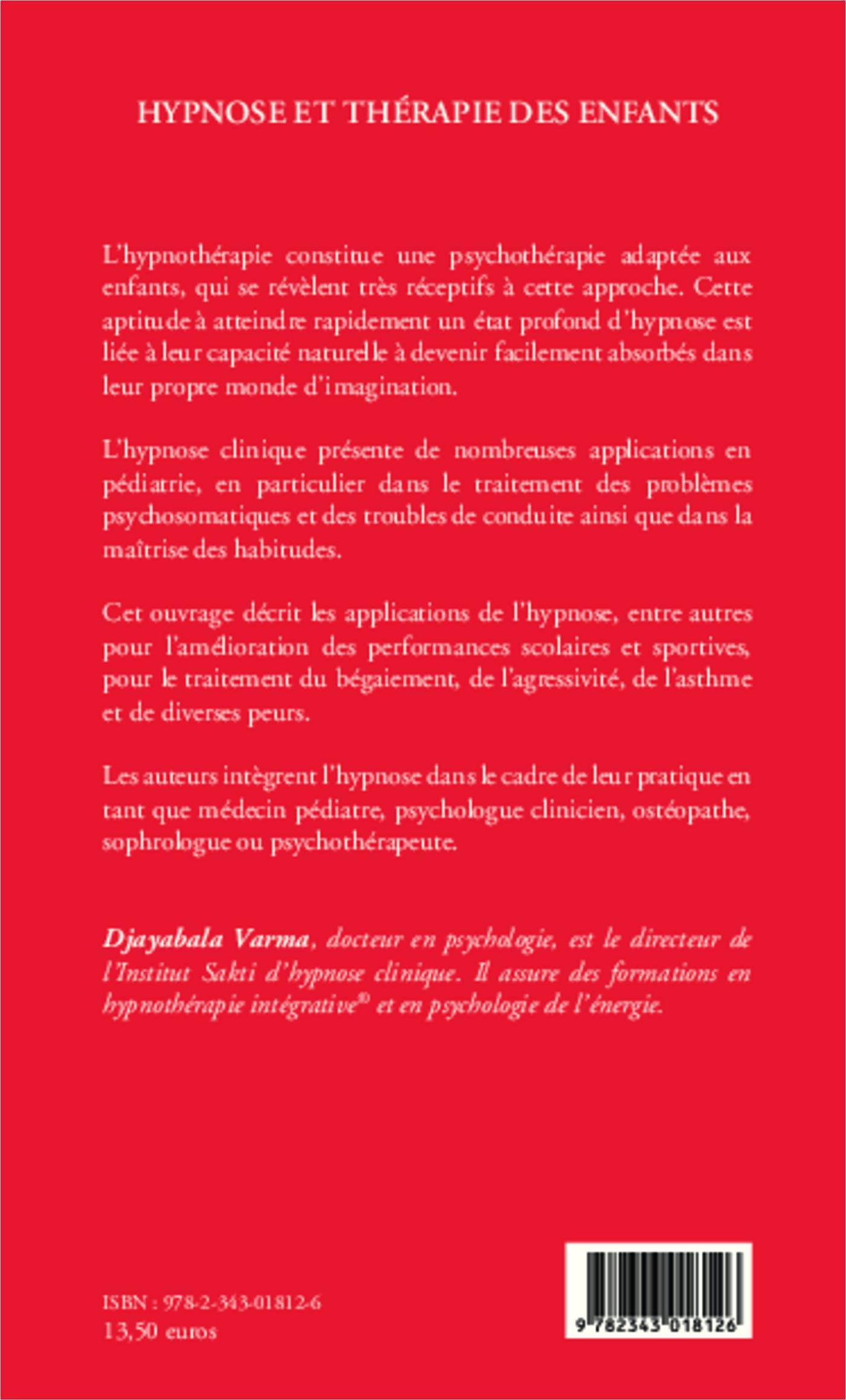 HYPNOSE ET THÉRAPIE DES ENFANTS

L'hypnothérapie constitue une psychothérapie adaptée aux enfants, qui se révèlent très réceptifs à cette approche. Cette aptitude à atteindre rapidement un état profond d'hypnose est liée à leur capacité naturelle à devenir facilement absorbés dans leur propre monde d'imagination.

L'hypnose clinique présente de nombreuses applications en pédiatrie, en particulier dans le traitement des problèmes psychosomatiques et des troubles de conduite ainsi que dans la maîtrise des habitudes.

Cet ouvrage décrit les applications de l'hypnose, entre autres pour l'amélioration des performances scolaires et sportives, pour le traitement du bégaiement, de l'agressivité, de l'asthme et de diverses peurs.

Les auteurs intègrent l'hypnose dans le cadre de leur pratique en tant que médecin pédiatre, psychologue clinicien, ostéopathe, sophrologue ou psychothérapeute.

Djayabala Varma, docteur en psychologie, est le directeur de l'Institut Sakti d'hypnose clinique. Il assure des formations en hypnothérapie intégrative® et en psychologie de l'énergie.

ISBN : 978-2-343-01812-6
13,50 euros

9 782343 018126